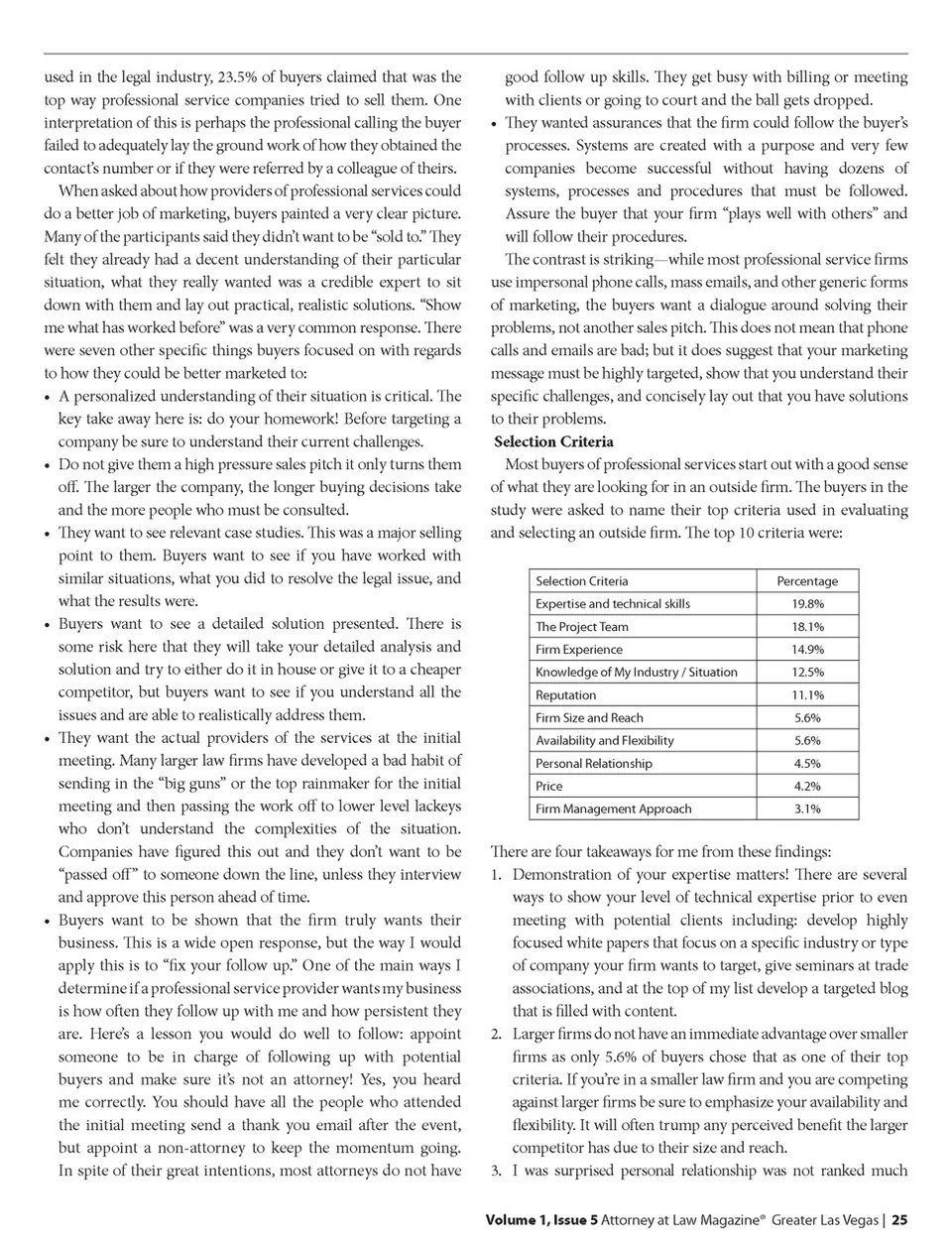 used in the legal industry, 23.5% of buyers claimed that was the top way professional service companies tried to sell them. One interpretation of this is perhaps the professional calling the buyer failed to adequately lay the ground work of how they obtained the contact's number or if they were referred by a colleague of theirs.

When asked about how providers of professional services could do a better job of marketing, buyers painted a very clear picture. Many of the participants said they didn't want to be "sold to." They felt they already had a decent understanding of their particular situation, what they really wanted was a credible expert to sit down with them and lay out practical, realistic solutions. "Show me what has worked before" was a very common response. There were seven other specific things buyers focused on with regards to how they could be better marketed to:

• A personalized understanding of their situation is critical. The key take away here is: do your homework! Before targeting a company be sure to understand their current challenges.
• Do not give them a high pressure sales pitch it only turns them off. The larger the company, the longer buying decisions take and the more people who must be consulted.
• They want to see relevant case studies. This was a major selling point to them. Buyers want to see if you have worked with similar situations, what you did to resolve the legal issue, and what the results were.
• Buyers want to see a detailed solution presented. There is some risk here that they will take your detailed analysis and solution and try to either do it in house or give it to a cheaper competitor, but buyers want to see if you understand all the issues and are able to realistically address them.
• They want the actual providers of the services at the initial meeting. Many larger law firms have developed a bad habit of sending in the "big guns" or the top rainmaker for the initial meeting and then passing the work off to lower level lackeys who don't understand the complexities of the situation. Companies have figured this out and they don't want to be "passed off" to someone down the line, unless they interview and approve this person ahead of time.
• Buyers want to be shown that the firm truly wants their business. This is a wide open response, but the way I would apply this is to "fix your follow up." One of the main ways I determine if a professional service provider wants my business is how often they follow up with me and how persistent they are. Here's a lesson you would do well to follow: appoint someone to be in charge of following up with potential buyers and make sure it's not an attorney! Yes, you heard me correctly. You should have all the people who attended the initial meeting send a thank you email after the event, but appoint a non-attorney to keep the momentum going. In spite of their great intentions, most attorneys do not have good follow up skills. They get busy with billing or meeting with clients or going to court and the ball gets dropped.
• They wanted assurances that the firm could follow the buyer's processes. Systems are created with a purpose and very few companies become successful without having dozens of systems, processes and procedures that must be followed. Assure the buyer that your firm "plays well with others" and will follow their procedures.

The contrast is striking—while most professional service firms use impersonal phone calls, mass emails, and other generic forms of marketing, the buyers want a dialogue around solving their problems, not another sales pitch. This does not mean that phone calls and emails are bad; but it does suggest that your marketing message must be highly targeted, show that you understand their specific challenges, and concisely lay out that you have solutions to their problems.

Selection Criteria

Most buyers of professional services start out with a good sense of what they are looking for in an outside firm. The buyers in the study were asked to name their top criteria used in evaluating and selecting an outside firm. The top 10 criteria were:

| Selection Criteria | Percentage |
|---|---|
| Expertise and technical skills | 19.8% |
| The Project Team | 18.1% |
| Firm Experience | 14.9% |
| Knowledge of My Industry / Situation | 12.5% |
| Reputation | 11.1% |
| Firm Size and Reach | 5.6% |
| Availability and Flexibility | 5.6% |
| Personal Relationship | 4.5% |
| Price | 4.2% |
| Firm Management Approach | 3.1% |

There are four takeaways for me from these findings:
1. Demonstration of your expertise matters! There are several ways to show your level of technical expertise prior to even meeting with potential clients including: develop highly focused white papers that focus on a specific industry or type of company your firm wants to target, give seminars at trade associations, and at the top of my list develop a targeted blog that is filled with content.
2. Larger firms do not have an immediate advantage over smaller firms as only 5.6% of buyers chose that as one of their top criteria. If you're in a smaller law firm and you are competing against larger firms be sure to emphasize your availability and flexibility. It will often trump any perceived benefit the larger competitor has due to their size and reach.
3. I was surprised personal relationship was not ranked much

Volume 1, Issue 5 Attorney at Law Magazine® Greater Las Vegas | 25